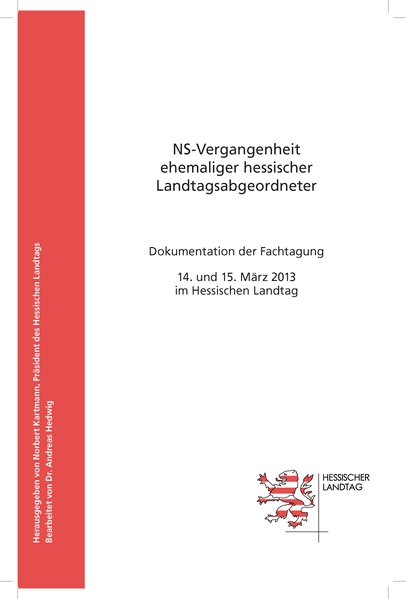 Herausgegeben von Norbert Kartmann, Präsident des Hessischen Landtags
Bearbeitet von Dr. Andreas Hedwig

NS-Vergangenheit ehemaliger hessischer Landtagsabgeordneter

Dokumentation der Fachtagung

14. und 15. März 2013
im Hessischen Landtag

HESSISCHER LANDTAG